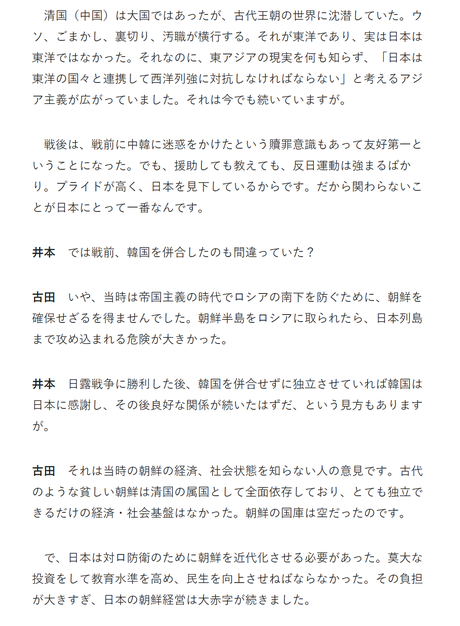 清国（中国）は大国ではあったが、古代王朝の世界に沈潜していた。ウソ、ごまかし、裏切り、汚職が横行する。それが東洋であり、実は日本は東洋ではなかった。それなのに、東アジアの現実を何も知らず、「日本は東洋の国々と連携して西洋列強に対抗しなければならない」と考えるアジア主義が広がっていました。それは今でも続いていますが。

戦後は、戦前に中韓に迷惑をかけたという贖罪意識もあって友好第一ということになった。でも、援助しても教えても、反日運動は強まるばかり。プライドが高く、日本を見下しているからです。だから関わらないことが日本にとって一番なんです。

井本　では戦前、韓国を併合したのも間違っていた？

古田　いや、当時は帝国主義の時代でロシアの南下を防ぐために、朝鮮を確保せざるを得ませんでした。朝鮮半島をロシアに取られたら、日本列島まで攻め込まれる危険が大きかった。

井本　日露戦争に勝利した後、韓国を併合せずに独立させていれば韓国は日本に感謝し、その後良好な関係が続いたはずだ、という見方もありますが。

古田　それは当時の朝鮮の経済、社会状態を知らない人の意見です。古代のような貧しい朝鮮は清国の属国として全面依存しており、とても独立できるだけの経済・社会基盤はなかった。朝鮮の国庫は空だったのです。

で、日本は対ロ防衛のために朝鮮を近代化させる必要があった。莫大な投資をして教育水準を高め、民生を向上させねばならなかった。その負担が大きすぎ、日本の朝鮮経営は大赤字が続きました。